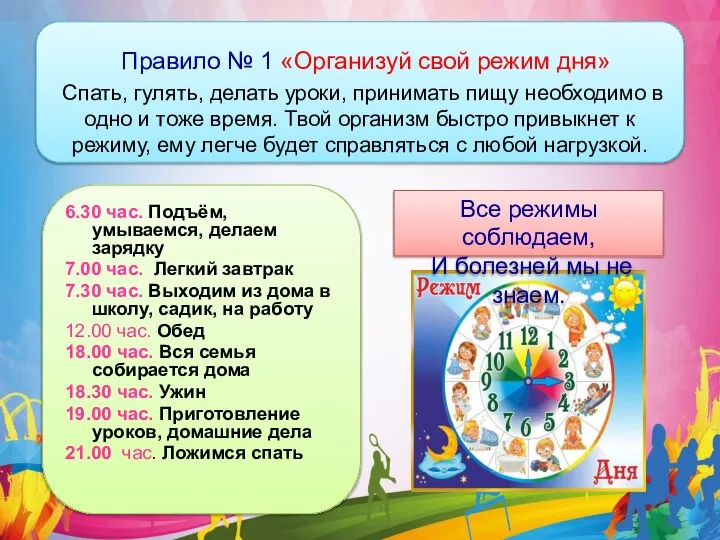 Правило № 1 «Организуй свой режим дня»

Спать, гулять, делать уроки, принимать пищу необходимо в одно и тоже время. Твой организм быстро привыкнет к режиму, ему легче будет справляться с любой нагрузкой.

6.30 час. Подъём, умываемся, делаем зарядку
7.00 час. Легкий завтрак
7.30 час. Выходим из дома в школу, садик, на работу
12.00 час. Обед
18.00 час. Вся семья собирается дома
18.30 час. Ужин
19.00 час. Приготовление уроков, домашние дела
21.00 час. Ложимся спать

Все режимы соблюдаем,
И болезней мы не знаем.

Режим

12 1 2 3 4 5 6 7 8 9 10 11

Дня